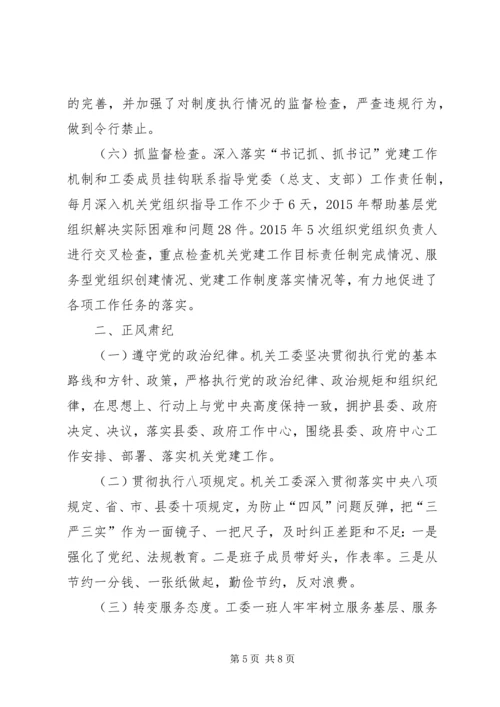 的完善，并加强了对制度执行情况的监督检查，严查违规行为，做到令行禁止。

（六）抓监督检查。深入落实“书记抓、抓书记”党建工作机制和工委成员挂钩联系指导党委（总支、支部）工作责任制，每月深入机关党组织指导工作不少于6天，2015年帮助基层党组织解决实际困难和问题28件。2015年5次组织党组织负责人进行交叉检查，重点检查机关党建工作目标责任制完成情况、服务型党组织创建情况、党建工作制度落实情况等，有力地促进了各项工作任务的落实。

二、正风肃纪

（一）遵守党的政治纪律。机关工委坚决贯彻执行党的基本路线和方针、政策，严格执行党的政治纪律、政治规矩和组织纪律，在思想上、行动上与党中央高度保持一致，拥护县委、政府决定、决议，落实县委、政府工作中心，围绕县委、政府中心工作安排、部署、落实机关党建工作。

（二）贯彻执行八项规定。机关工委深入贯彻落实中央八项规定、省、市、县委十项规定，为防止“四风”问题反弹，把“三严三实”作为一面镜子、一把尺子，及时纠正差距和不足：一是强化了党纪、法规教育。二是班子成员带好头，作表率。三是从节约一分钱、一张纸做起，勤俭节约，反对浪费。

（三）转变服务态度。工委一班人牢牢树立服务基层、服务

第5页 共8页